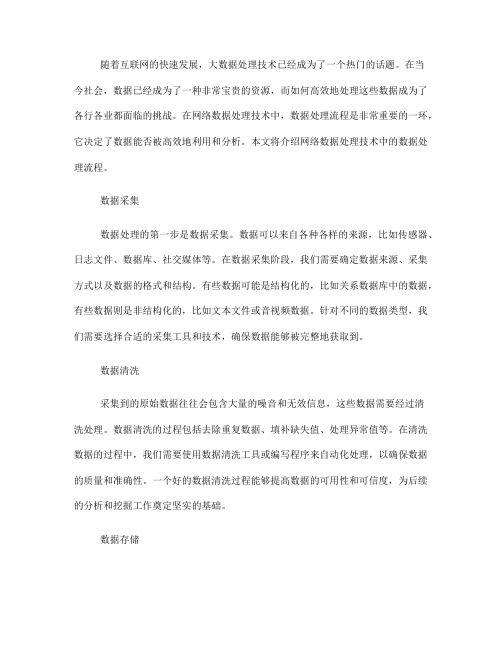 随着互联网的快速发展，大数据处理技术已经成为了一个热门的话题。在当今社会，数据已经成为了一种非常宝贵的资源，而如何高效地处理这些数据成为了各行各业都面临的挑战。在网络数据处理技术中，数据处理流程是非常重要的一环，它决定了数据能否被高效地利用和分析。本文将介绍网络数据处理技术中的数据处理流程。

数据采集

数据处理的第一步是数据采集。数据可以来自各种各样的来源，比如传感器、日志文件、数据库、社交媒体等。在数据采集阶段，我们需要确定数据来源、采集方式以及数据的格式和结构。有些数据可能是结构化的，比如关系数据库中的数据，有些数据则是非结构化的，比如文本文件或音视频数据。针对不同的数据类型，我们需要选择合适的采集工具和技术，确保数据能够被完整地获取到。

数据清洗

采集到的原始数据往往会包含大量的噪音和无效信息，这些数据需要经过清洗处理。数据清洗的过程包括去除重复数据、填补缺失值、处理异常值等。在清洗数据的过程中，我们需要使用数据清洗工具或编写程序来自动化处理，以确保数据的质量和准确性。一个好的数据清洗过程能够提高数据的可用性和可信度，为后续的分析和挖掘工作奠定坚实的基础。

数据存储